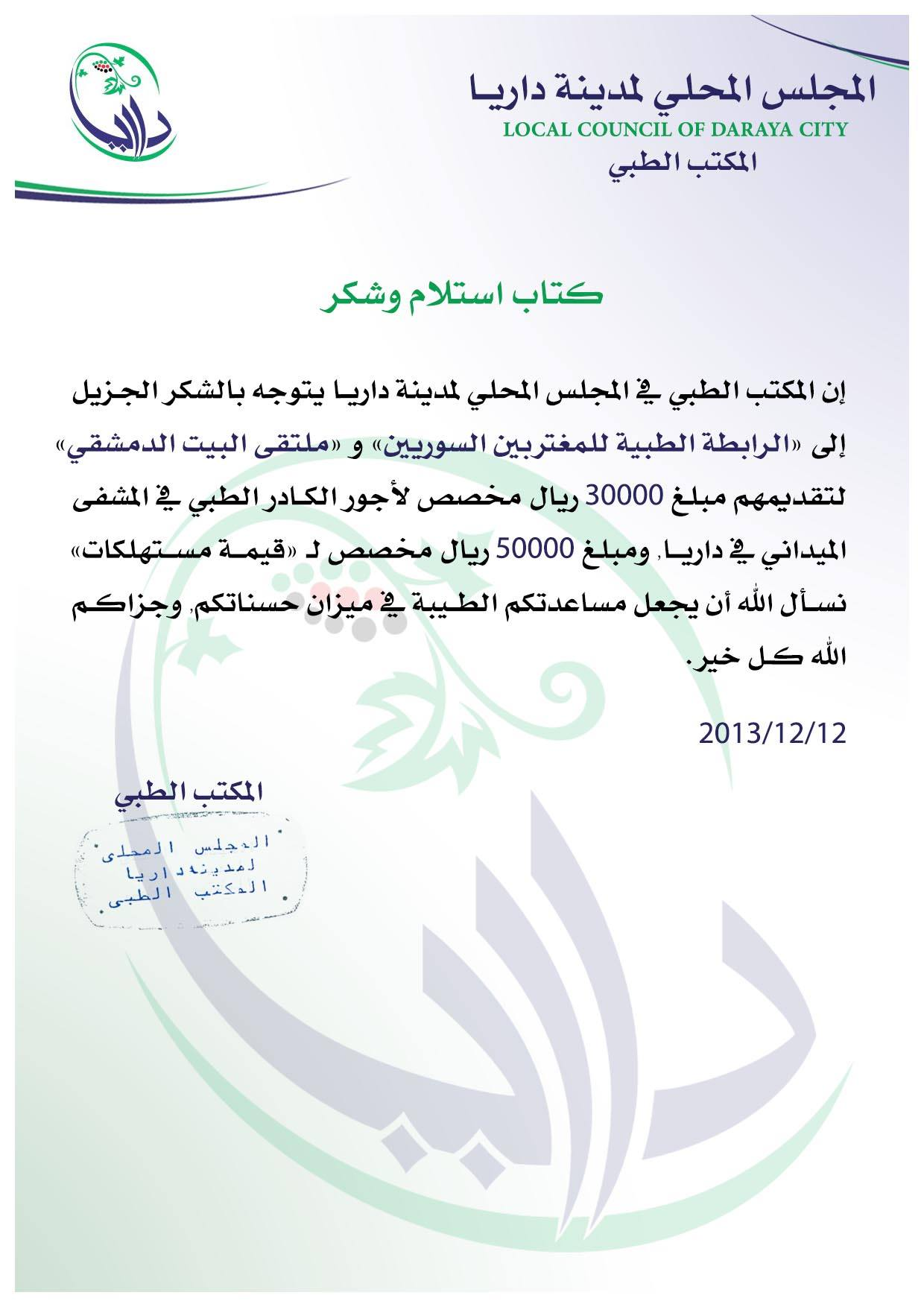 داريا

المجلس المحلي لمدينة داريا
LOCAL COUNCIL OF DARAYA CITY
المكتب الطبي

كتاب استلام وشكر

إن المكتب الطبي في المجلس المحلي لمدينة داريا يتوجه بالشكر الجزيل إلى «الرابطة الطبية للمغتربين السوريين» و «ملتقى البيت الدمشقي» لتقديمهم مبلغ 30000 ريال مخصص لأجور الكادر الطبي في المشفى الميداني في داريا, ومبلغ 50000 ريال مخصص لـ «قيمة مستهلكات» نسأل الله أن يجعل مساعدتكم الطيبة في ميزان حسناتكم, وجزاكم الله كل خير.

2013/12/12

المكتب الطبي

المجلس المحلى لمدينة داريا المكتب الطبى